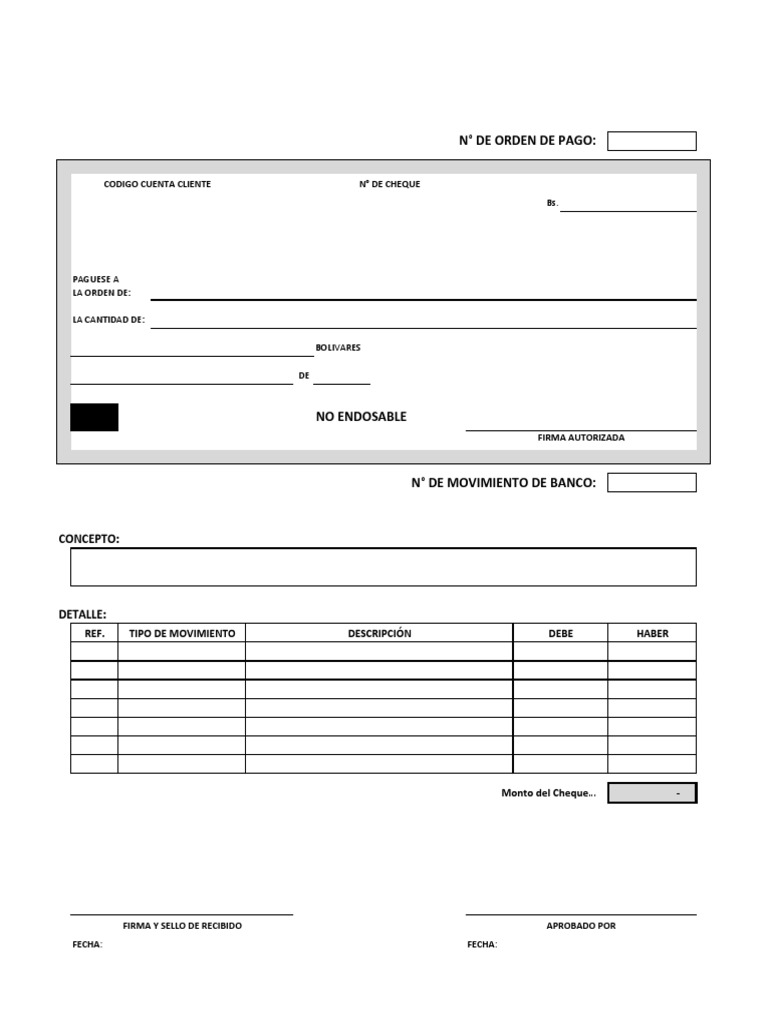 N° DE ORDEN DE PAGO:

CODIGO CUENTA CLIENTE

N° DE CHEQUE

Bs.

PAGUESE A
LA ORDEN DE:

LA CANTIDAD DE:

BOLIVARES

DE

NO ENDOSABLE

FIRMA AUTORIZADA

N° DE MOVIMIENTO DE BANCO:

CONCEPTO:

DETALLE:

| REF. | TIPO DE MOVIMIENTO | DESCRIPCIÓN | DEBE | HABER |
|---|---|---|---|---|
| | | | | |
| | | | | |
| | | | | |
| | | | | |
| | | | | |
| | | | | |
| | | | | |

Monto del Cheque... -

FIRMA Y SELLO DE RECIBIDO

FECHA:

APROBADO POR

FECHA: